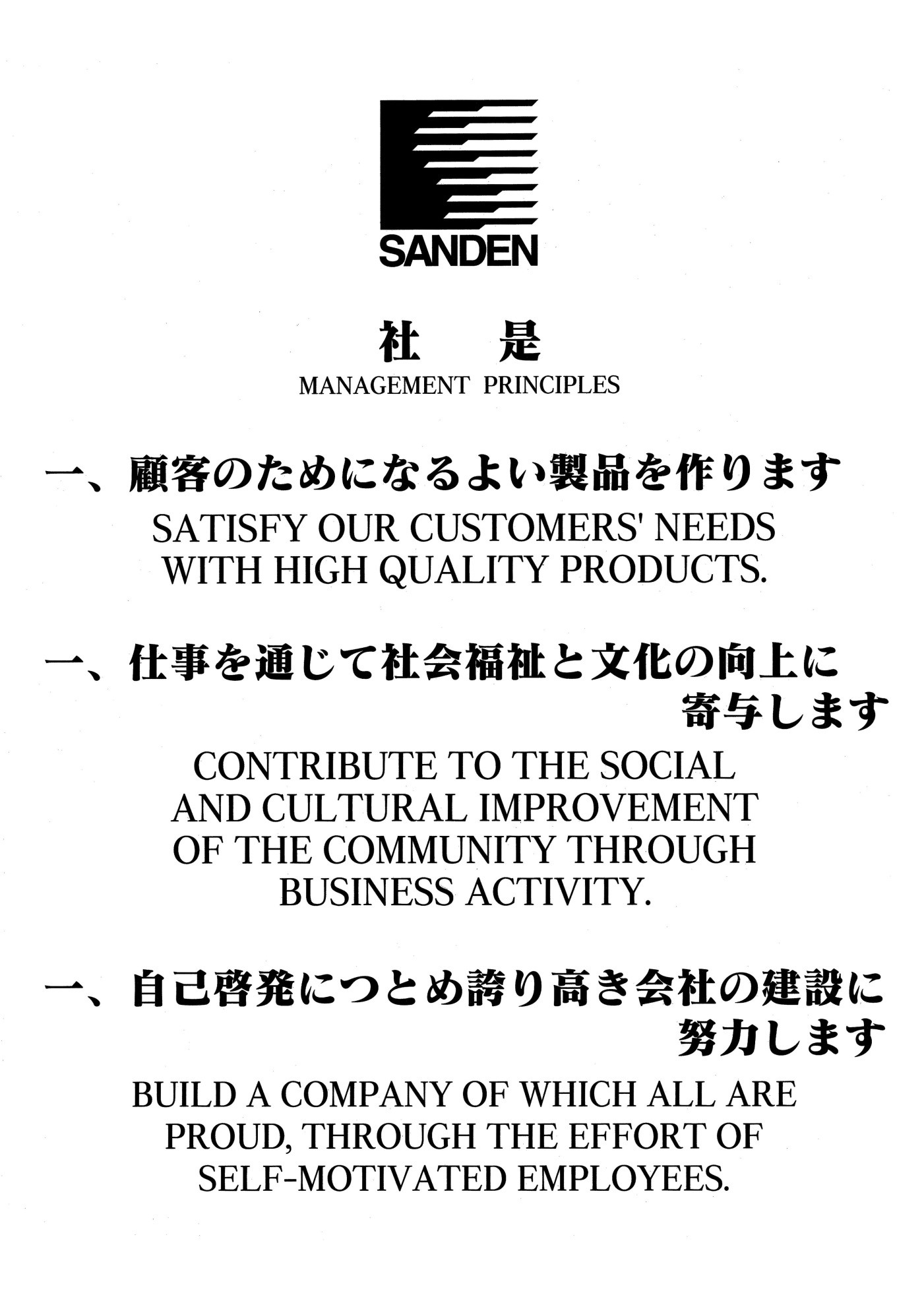 SANDEN

社　是
MANAGEMENT PRINCIPLES

一、顧客のためになるよい製品を作ります
SATISFY OUR CUSTOMERS' NEEDS WITH HIGH QUALITY PRODUCTS.

一、仕事を通じて社会福祉と文化の向上に寄与します
CONTRIBUTE TO THE SOCIAL AND CULTURAL IMPROVEMENT OF THE COMMUNITY THROUGH BUSINESS ACTIVITY.

一、自己啓発につとめ誇り高き会社の建設に努力します
BUILD A COMPANY OF WHICH ALL ARE PROUD, THROUGH THE EFFORT OF SELF-MOTIVATED EMPLOYEES.